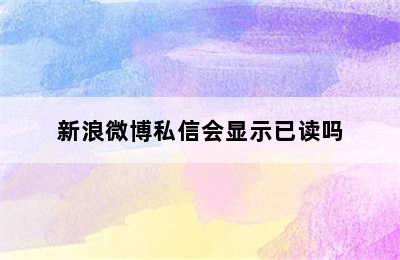 新浪微博私信会显示已读吗